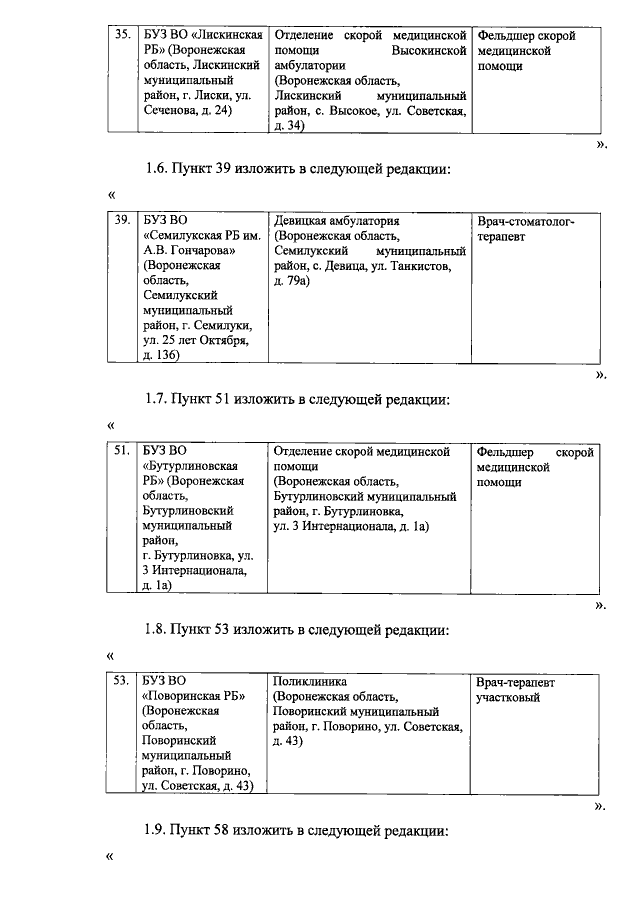 | 35. | БУЗ ВО «Лискинская РБ» (Воронежская область, Лискинский муниципальный район, г. Лиски, ул. Сеченова, д. 24) | Отделение скорой медицинской помощи Высокинской амбулатории (Воронежская область, Лискинский муниципальный район, с. Высокое, ул. Советская, д. 34) | Фельдшер скорой медицинской помощи |

».

1.6. Пункт 39 изложить в следующей редакции:

«

| 39. | БУЗ ВО «Семилукская РБ им. А.В. Гончарова» (Воронежская область, Семилукский муниципальный район, г. Семилуки, ул. 25 лет Октября, д. 136) | Девицкая амбулатория (Воронежская область, Семилукский муниципальный район, с. Девица, ул. Танкистов, д. 79а) | Врач-стоматолог-терапевт |

».

1.7. Пункт 51 изложить в следующей редакции:

«

| 51. | БУЗ ВО «Бутурлиновская РБ» (Воронежская область, Бутурлиновский муниципальный район, г. Бутурлиновка, ул. 3 Интернационала, д. 1а) | Отделение скорой медицинской помощи (Воронежская область, Бутурлиновский муниципальный район, г. Бутурлиновка, ул. 3 Интернационала, д. 1а) | Фельдшер скорой медицинской помощи |

».

1.8. Пункт 53 изложить в следующей редакции:

«

| 53. | БУЗ ВО «Поворинская РБ» (Воронежская область, Поворинский муниципальный район, г. Поворино, ул. Советская, д. 43) | Поликлиника (Воронежская область, Поворинский муниципальный район, г. Поворино, ул. Советская, д. 43) | Врач-терапевт участковый |

».

1.9. Пункт 58 изложить в следующей редакции:

«